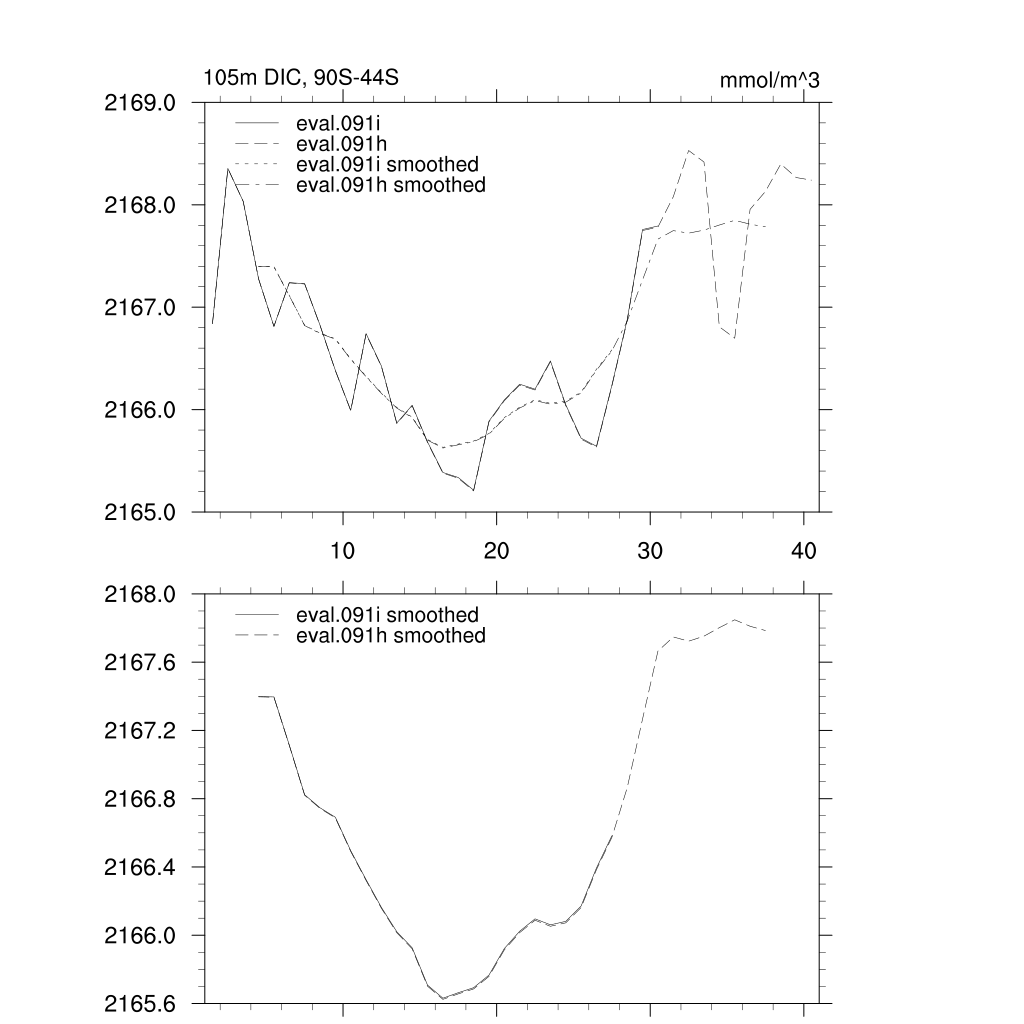 105m DIC, 90S-44S

mmol/m^3

2169.0
2168.0
2167.0
2166.0
2165.0

eval.091i
eval.091h
eval.091i smoothed
eval.091h smoothed

10
20
30
40

2168.0
2167.6
2167.2
2166.8
2166.4
2166.0
2165.6

eval.091i smoothed
eval.091h smoothed